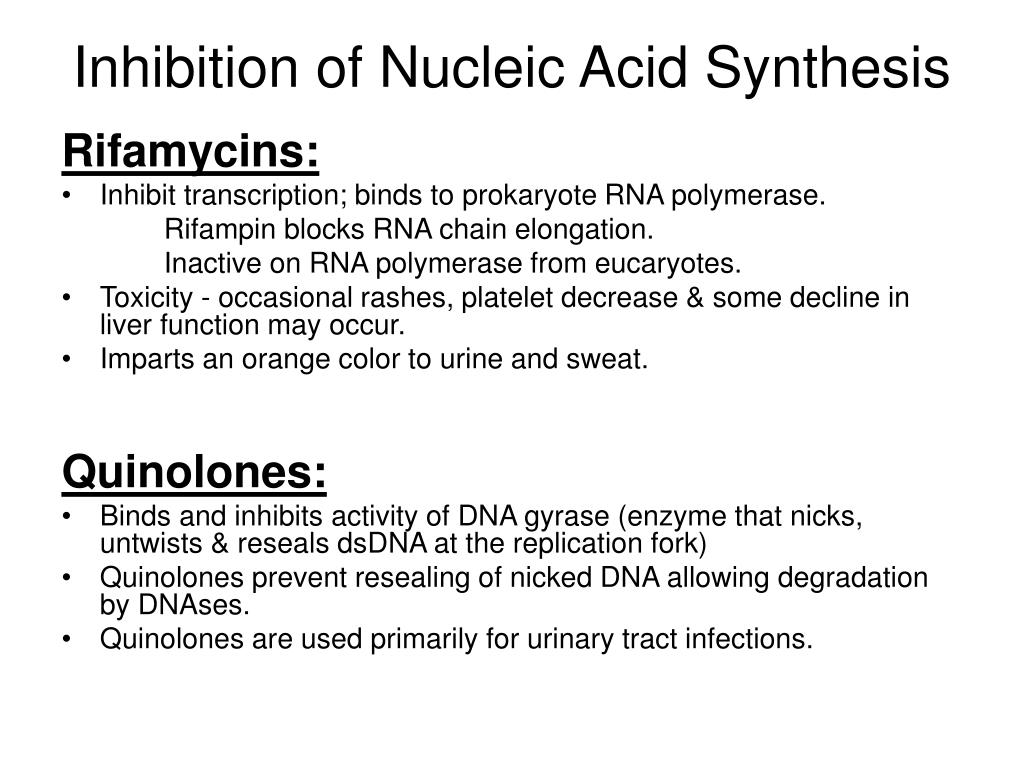 Inhibition of Nucleic Acid Synthesis

Rifamycins:

• Inhibit transcription; binds to prokaryote RNA polymerase.
Rifampin blocks RNA chain elongation.
Inactive on RNA polymerase from eucaryotes.
• Toxicity - occasional rashes, platelet decrease & some decline in liver function may occur.
• Imparts an orange color to urine and sweat.

Quinolones:

• Binds and inhibits activity of DNA gyrase (enzyme that nicks, untwists & reseals dsDNA at the replication fork)
• Quinolones prevent resealing of nicked DNA allowing degradation by DNAses.
• Quinolones are used primarily for urinary tract infections.